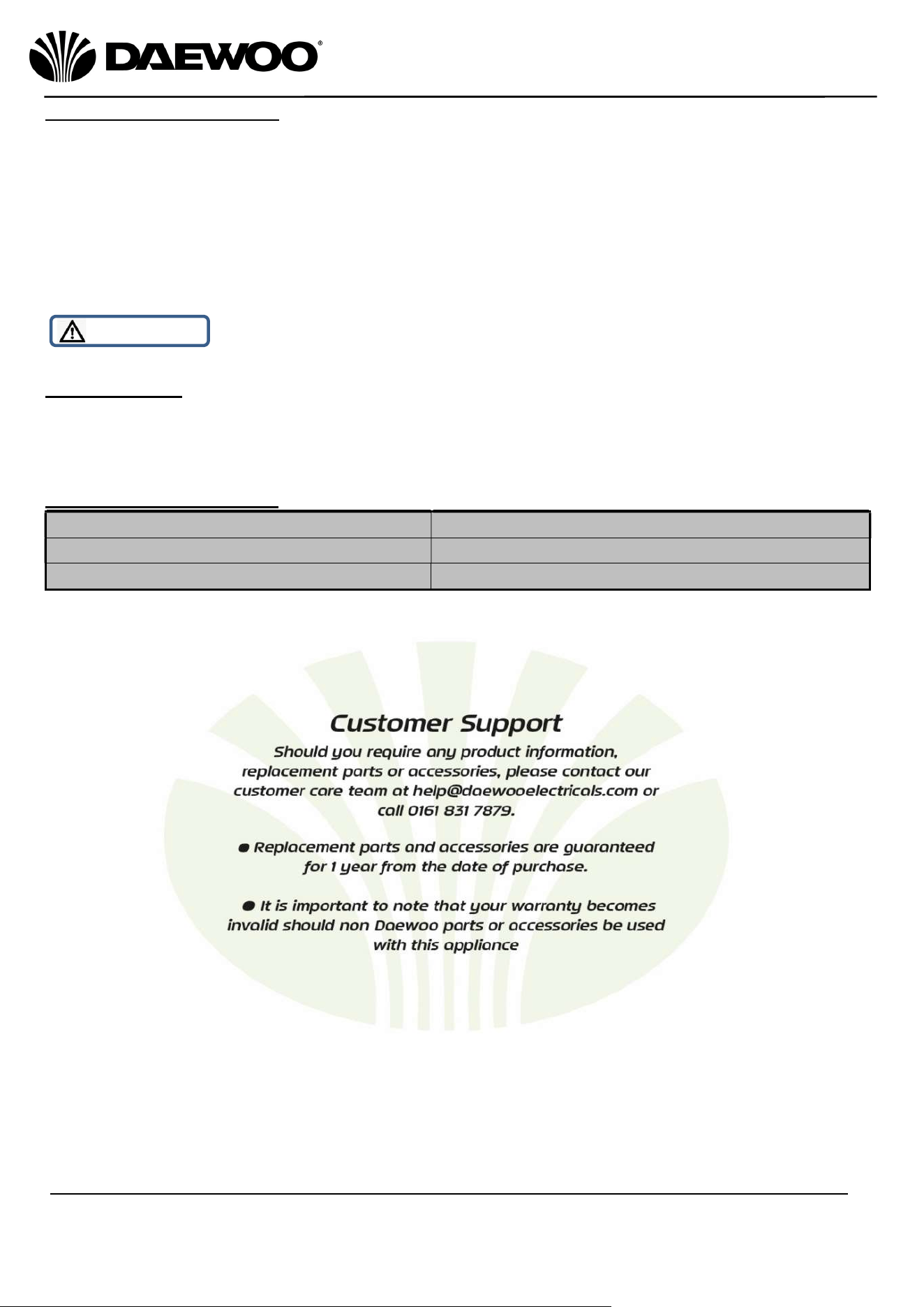 DAEWOO®

Customer Support

Should you require any product information, replacement parts or accessories, please contact our customer care team at help@daewooelectricals.com or call 0161 831 7879.

• Replacement parts and accessories are guaranteed for 1 year from the date of purchase.

• It is important to note that your warranty becomes invalid should non Daewoo parts or accessories be used with this appliance